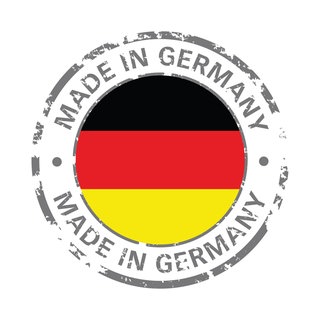 MADE IN GERMANY
MADE IN GERMANY